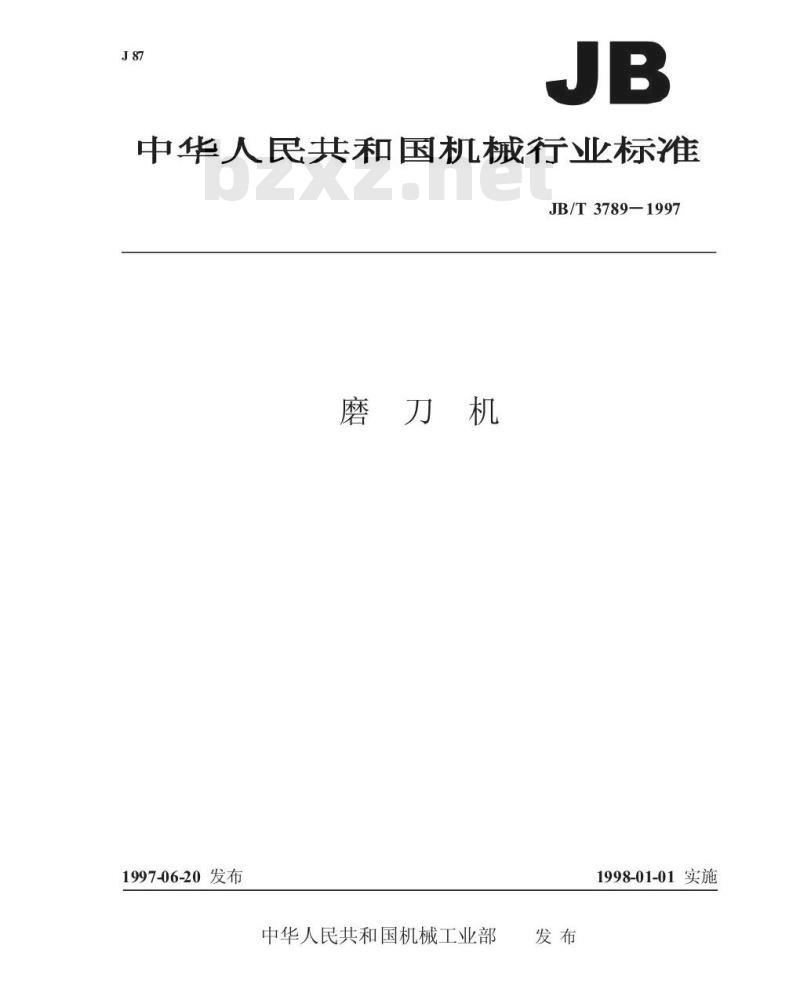 J 87

JB

中华人民共和国机械行业标准

JB/T 3789－1997

磨 刀 机

1997-06-20发布

1998-01-01实施

中华人民共和国机械工业部 发布

bzxz.net